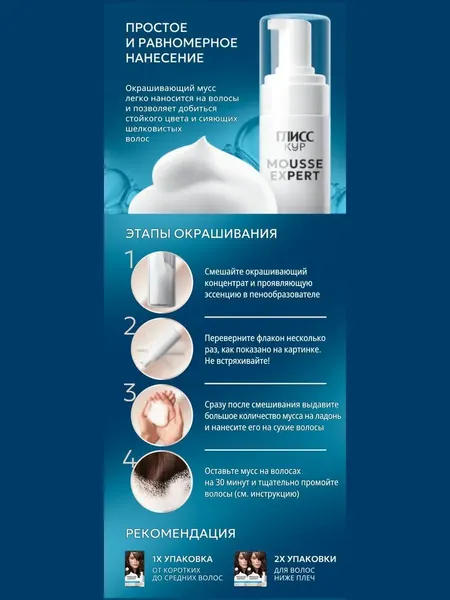 ПРОСТОЕ И РАВНОМЕРНОЕ НАНЕСЕНИЕ

Окрашивающий мусс легко наносится на волосы и позволяет добиться стойкого цвета и сияющих шелковистых волос

ГЛИСС КУР
MOUSSE EXPERT

ЭТАПЫ ОКРАШИВАНИЯ

1
Смешайте окрашивающий концентрат и проявляющую эссенцию в пенообразователе

2
Переверните флакон несколько раз, как показано на картинке. Не встряхивайте!

3
Сразу после смешивания выдавите большое количество мусса на ладонь и нанесите его на сухие волосы

4
Оставьте мусс на волосах на 30 минут и тщательно промойте волосы (см. инструкцию)

РЕКОМЕНДАЦИЯ

1Х УПАКОВКА
ОТ КОРОТКИХ ДО СРЕДНИХ ВОЛОС

2Х УПАКОВКИ
ДЛЯ ВОЛОС НИЖЕ ПЛЕЧ